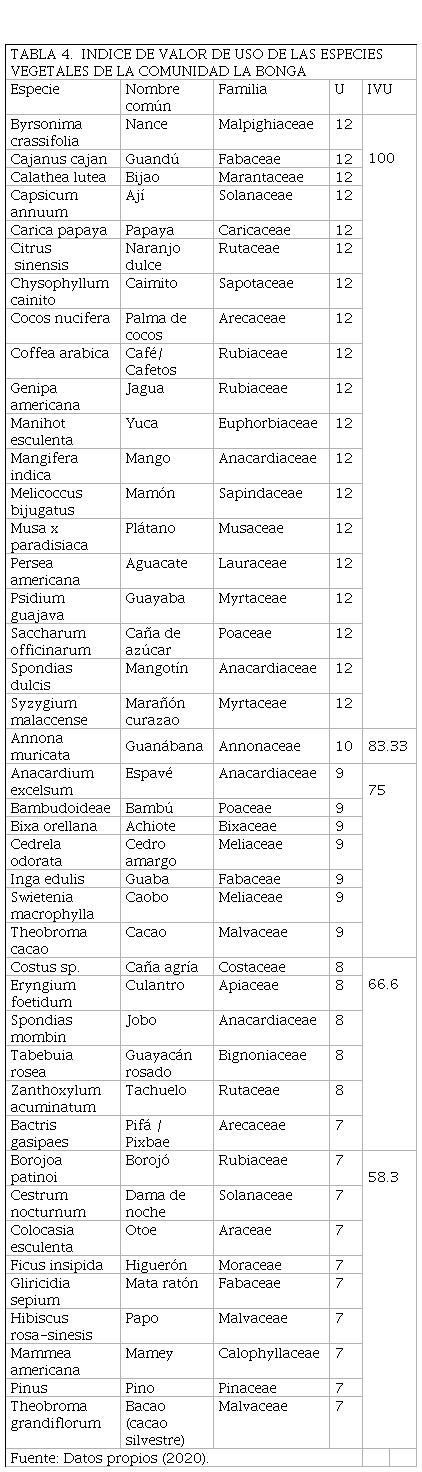 TABLA 4. INDICE DE VALOR DE USO DE LAS ESPECIES VEGETALES DE LA COMUNIDAD LA BONGA

| Especie | Nombre común | Familia | U | IVU |
|---|---|---|---|---|
| Byrsonima crassifolia | Nance | Malpighiaceae | 12 | 100 |
| Cajanus cajan | Guandú | Fabaceae | 12 | |
| Calathea lutea | Bijao | Marantaceae | 12 | |
| Capsicum annuum | Ají | Solanaceae | 12 | |
| Carica papaya | Papaya | Caricaceae | 12 | |
| Citrus sinensis | Naranjo dulce | Rutaceae | 12 | |
| Chysophyllum cainito | Caimito | Sapotaceae | 12 | |
| Cocos nucifera | Palma de cocos | Arecaceae | 12 | |
| Coffea arabica | Café/ Cafetos | Rubiaceae | 12 | |
| Genipa americana | Jagua | Rubiaceae | 12 | |
| Manihot esculenta | Yuca | Euphorbiaceae | 12 | |
| Mangifera indica | Mango | Anacardiaceae | 12 | |
| Melicoccus bijugatus | Mamón | Sapindaceae | 12 | |
| Musa x paradisiaca | Plátano | Musaceae | 12 | |
| Persea americana | Aguacate | Lauraceae | 12 | |
| Psidium guajava | Guayaba | Myrtaceae | 12 | |
| Saccharum officinarum | Caña de azúcar | Poaceae | 12 | |
| Spondias dulcis | Mangotín | Anacardiaceae | 12 | |
| Syzygium malaccense | Marañón curazao | Myrtaceae | 12 | |
| Annona muricata | Guanábana | Annonaceae | 10 | 83.33 |
| Anacardium excelsum | Espavé | Anacardiaceae | 9 | 75 |
| Bambudoideae | Bambú | Poaceae | 9 | |
| Bixa orellana | Achiote | Bixaceae | 9 | |
| Cedrela odorata | Cedro amargo | Meliaceae | 9 | |
| Inga edulis | Guaba | Fabaceae | 9 | |
| Swietenia macrophylla | Caobo | Meliaceae | 9 | |
| Theobroma cacao | Cacao | Malvaceae | 9 | |
| Costus sp. | Caña agría | Costaceae | 8 | 66.6 |
| Eryngium foetidum | Culantro | Apiaceae | 8 | |
| Spondias mombin | Jobo | Anacardiaceae | 8 | |
| Tabebuia rosea | Guayacán rosado | Bignoniaceae | 8 | |
| Zanthoxylum acuminatum | Tachuelo | Rutaceae | 8 | |
| Bactris gasipaes | Pifá / Pixbae | Arecaceae | 7 | 58.3 |
| Borojoa patinoi | Borojó | Rubiaceae | 7 | |
| Cestrum nocturnum | Dama de noche | Solanaceae | 7 | |
| Colocasia esculenta | Otoe | Araceae | 7 | |
| Ficus insipida | Higuerón | Moraceae | 7 | |
| Gliricidia sepium | Mata ratón | Fabaceae | 7 | |
| Hibiscus rosa-sinesis | Papo | Malvaceae | 7 | |
| Mammea americana | Mamey | Calophyllaceae | 7 | |
| Pinus | Pino | Pinaceae | 7 | |
| Theobroma grandiflorum | Bacao (cacao silvestre) | Malvaceae | 7 | |

Fuente: Datos propios (2020).